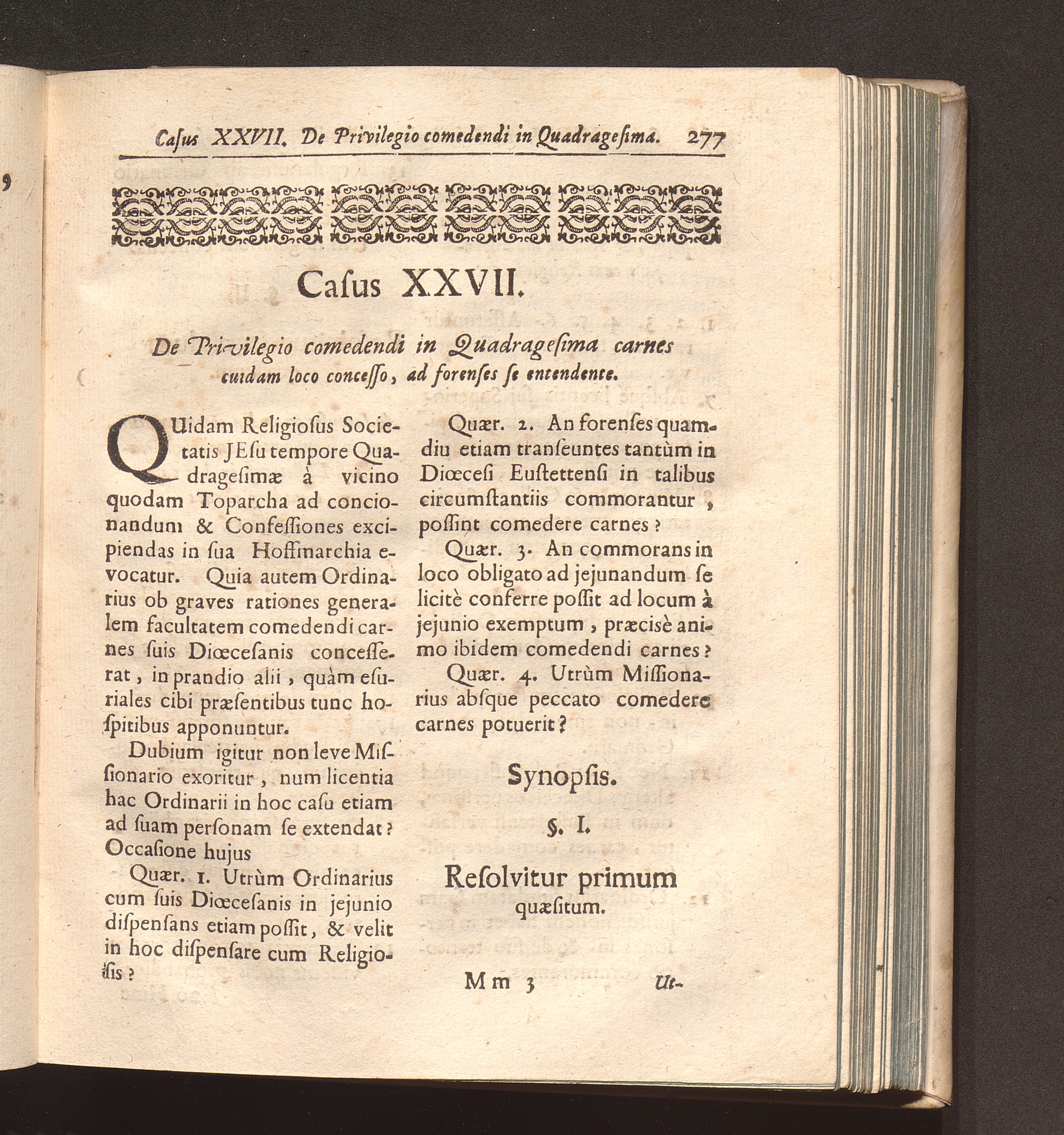 Casus XXVII. De Privilegio comedendi in Quadragesima. 277

Casus XXVII.

De Privilegio comedendi in Quadragesima carnes cuidam loco concesso, ad forenses se entendente.

QUidam Religiosus Societatis JEsu tempore Quadragesimæ à vicino quodam Toparcha ad concionandum & Confessiones excipiendas in sua Hoffmarchia evocatur. Quia autem Ordinarius ob graves rationes generalem facultatem comedendi carnes suis Diœcesanis concesserat, in prandio alii, quàm esuriales cibi præsentibus tunc hospitibus apponuntur.

Dubium igitur non leve Missionario exoritur, num licentia hac Ordinarii in hoc casu etiam ad suam personam se extendat? Occasione hujus

Quær. 1. Utrùm Ordinarius cum suis Diœcesanis in jejunio dispensans etiam possit, & velit in hoc dispensare cum Religiosis?

Quær. 2. An forenses quamdiu etiam transeuntes tantùm in Diœcesi Eustettensi in talibus circumstantiis commorantur, possint comedere carnes?

Quær. 3. An commorans in loco obligato ad jejunandum se licitè conferre possit ad locum à jejunio exemptum, præcisè animo ibidem comedendi carnes?

Quær. 4. Utrùm Missionarius absque peccato comedere carnes potuerit?

Synopsis.

§. I.

Resolvitur primum quæsitum.

Mm 3 Ut-